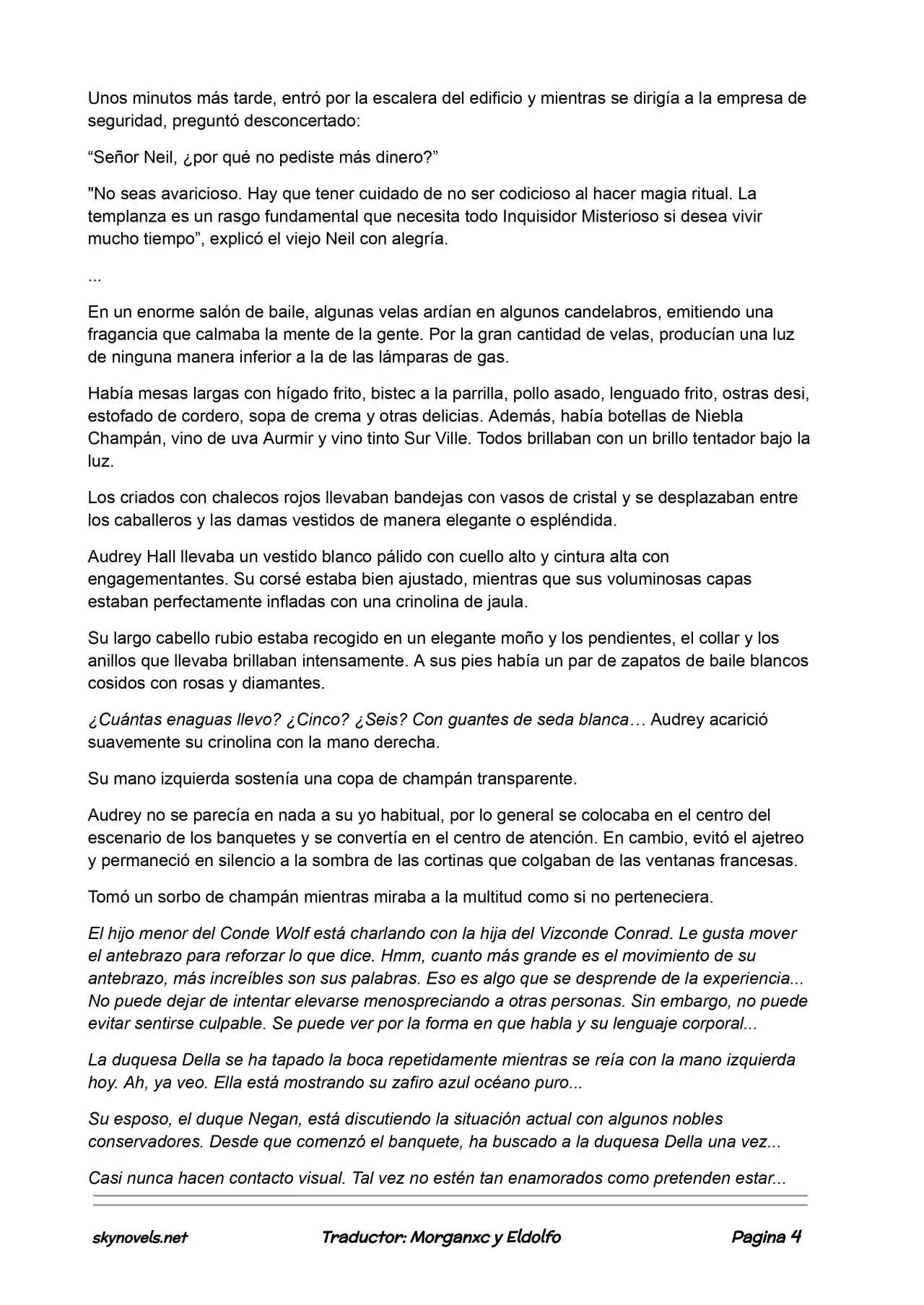 Unos minutos más tarde, entró por la escalera del edificio y mientras se dirigía a la empresa de seguridad, preguntó desconcertado:

"Señor Neil, ¿por qué no pediste más dinero?"

"No seas avaricioso. Hay que tener cuidado de no ser codicioso al hacer magia ritual. La templanza es un rasgo fundamental que necesita todo Inquisidor Misterioso si desea vivir mucho tiempo", explicó el viejo Neil con alegría.

...

En un enorme salón de baile, algunas velas ardían en algunos candelabros, emitiendo una fragancia que calmaba la mente de la gente. Por la gran cantidad de velas, producían una luz de ninguna manera inferior a la de las lámparas de gas.

Había mesas largas con hígado frito, bistec a la parrilla, pollo asado, lenguado frito, ostras desi, estofado de cordero, sopa de crema y otras delicias. Además, había botellas de Niebla Champán, vino de uva Aurmir y vino tinto Sur Ville. Todos brillaban con un brillo tentador bajo la luz.

Los criados con chalecos rojos llevaban bandejas con vasos de cristal y se desplazaban entre los caballeros y las damas vestidos de manera elegante o espléndida.

Audrey Hall llevaba un vestido blanco pálido con cuello alto y cintura alta con engagementantes. Su corsé estaba bien ajustado, mientras que sus voluminosas capas estaban perfectamente infladas con una crinolina de jaula.

Su largo cabello rubio estaba recogido en un elegante moño y los pendientes, el collar y los anillos que llevaba brillaban intensamente. A sus pies había un par de zapatos de baile blancos cosidos con rosas y diamantes.

¿Cuántas enaguas llevo? ¿Cinco? ¿Seis? Con guantes de seda blanca… Audrey acarició suavemente su crinolina con la mano derecha.

Su mano izquierda sostenía una copa de champán transparente.

Audrey no se parecía en nada a su yo habitual, por lo general se colocaba en el centro del escenario de los banquetes y se convertía en el centro de atención. En cambio, evitó el ajetreo y permaneció en silencio a la sombra de las cortinas que colgaban de las ventanas francesas.

Tomó un sorbo de champán mientras miraba a la multitud como si no perteneciera.

El hijo menor del Conde Wolf está charlando con la hija del Vizconde Conrad. Le gusta mover el antebrazo para reforzar lo que dice. Hmm, cuanto más grande es el movimiento de su antebrazo, más increíbles son sus palabras. Eso es algo que se desprende de la experiencia... No puede dejar de intentar elevarse menospreciando a otras personas. Sin embargo, no puede evitar sentirse culpable. Se puede ver por la forma en que habla y su lenguaje corporal...

La duquesa Della se ha tapado la boca repetidamente mientras se reía con la mano izquierda hoy. Ah, ya veo. Ella está mostrando su zafiro azul océano puro...

Su esposo, el duque Negan, está discutiendo la situación actual con algunos nobles conservadores. Desde que comenzó el banquete, ha buscado a la duquesa Della una vez...

Casi nunca hacen contacto visual. Tal vez no estén tan enamorados como pretenden estar...

skynovels.net    Traductor: Morganxc y Eldolfo    Pagina 4